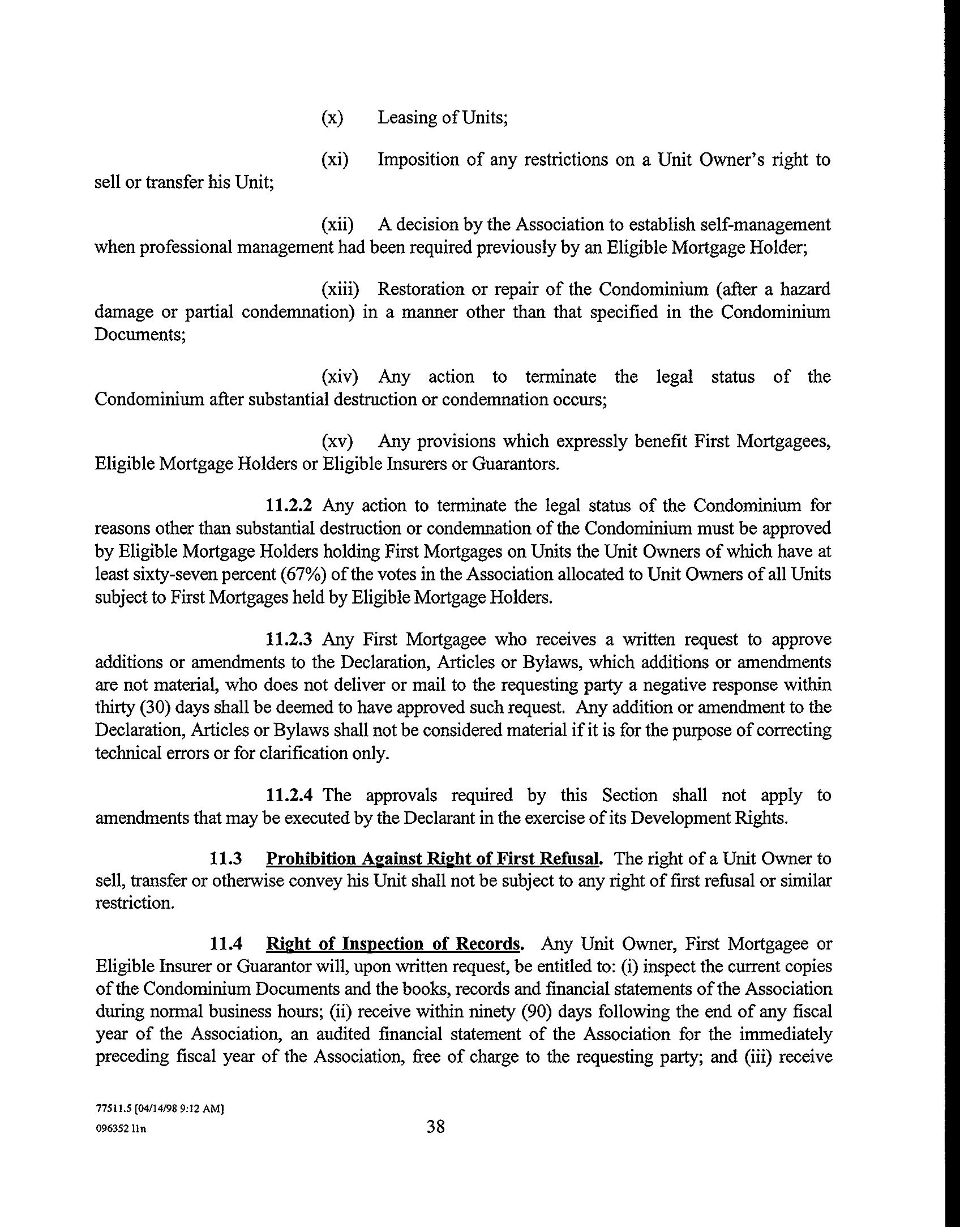 (x) Leasing of Units;

(xi) Imposition of any restrictions on a Unit Owner's right to sell or transfer his Unit;

(xii) A decision by the Association to establish self-management when professional management had been required previously by an Eligible Mortgage Holder;

(xiii) Restoration or repair of the Condominium (after a hazard damage or partial condemnation) in a manner other than that specified in the Condominium Documents;

(xiv) Any action to terminate the legal status of the Condominium after substantial destruction or condemnation occurs;

(xv) Any provisions which expressly benefit First Mortgagees, Eligible Mortgage Holders or Eligible Insurers or Guarantors.

11.2.2 Any action to terminate the legal status of the Condominium for reasons other than substantial destruction or condemnation of the Condominium must be approved by Eligible Mortgage Holders holding First Mortgages on Units the Unit Owners of which have at least sixty-seven percent (67%) of the votes in the Association allocated to Unit Owners of all Units subject to First Mortgages held by Eligible Mortgage Holders.

11.2.3 Any First Mortgagee who receives a written request to approve additions or amendments to the Declaration, Articles or Bylaws, which additions or amendments are not material, who does not deliver or mail to the requesting party a negative response within thirty (30) days shall be deemed to have approved such request. Any addition or amendment to the Declaration, Articles or Bylaws shall not be considered material if it is for the purpose of correcting technical errors or for clarification only.

11.2.4 The approvals required by this Section shall not apply to amendments that may be executed by the Declarant in the exercise of its Development Rights.

11.3 Prohibition Against Right of First Refusal. The right of a Unit Owner to sell, transfer or otherwise convey his Unit shall not be subject to any right of first refusal or similar restriction.

11.4 Right of Inspection of Records. Any Unit Owner, First Mortgagee or Eligible Insurer or Guarantor will, upon written request, be entitled to: (i) inspect the current copies of the Condominium Documents and the books, records and financial statements of the Association during normal business hours; (ii) receive within ninety (90) days following the end of any fiscal year of the Association, an audited financial statement of the Association for the immediately preceding fiscal year of the Association, free of charge to the requesting party; and (iii) receive

77511.5 [04/14/98 9:12 AM]
096352 11n

38